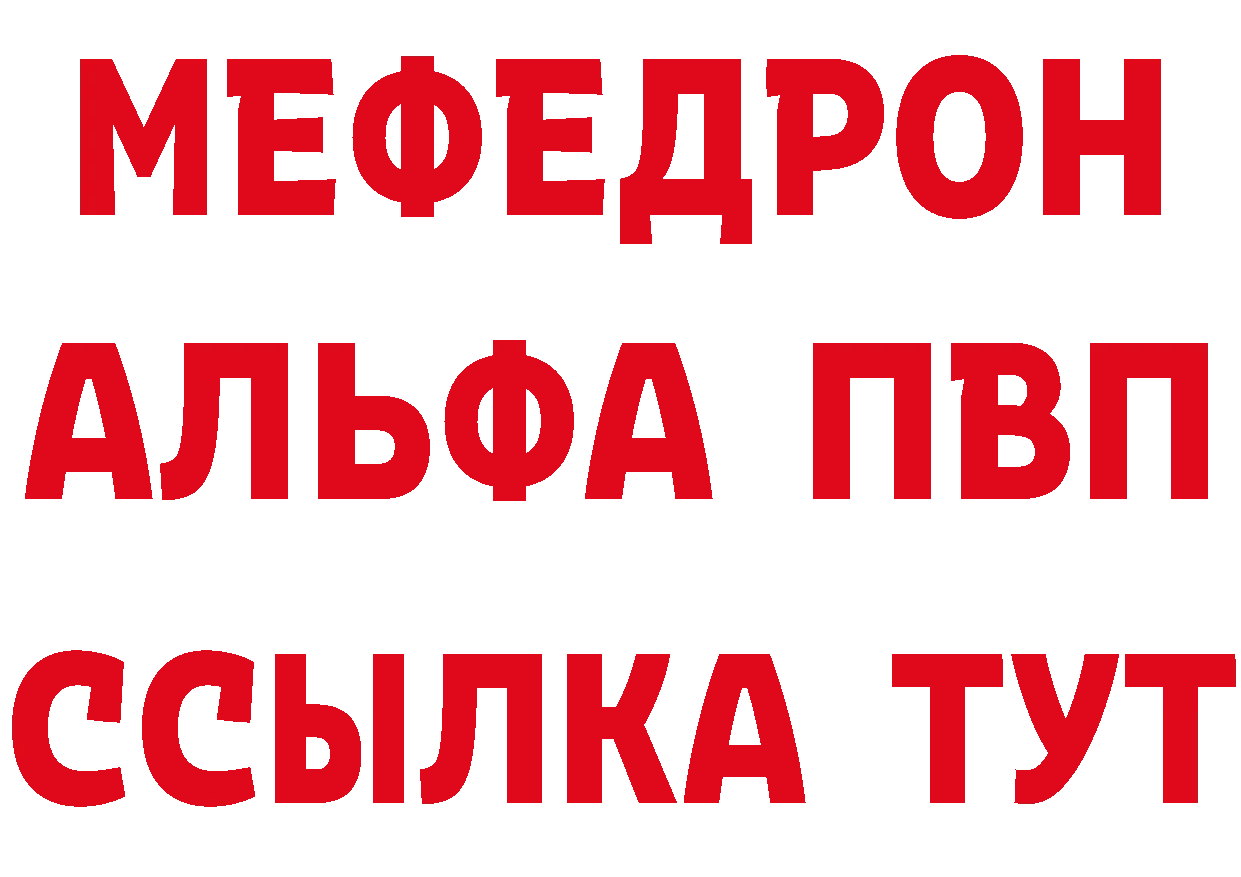 МЕФЕДРОН
АЛЬФА ПВП
ССЫЛКА ТУТ